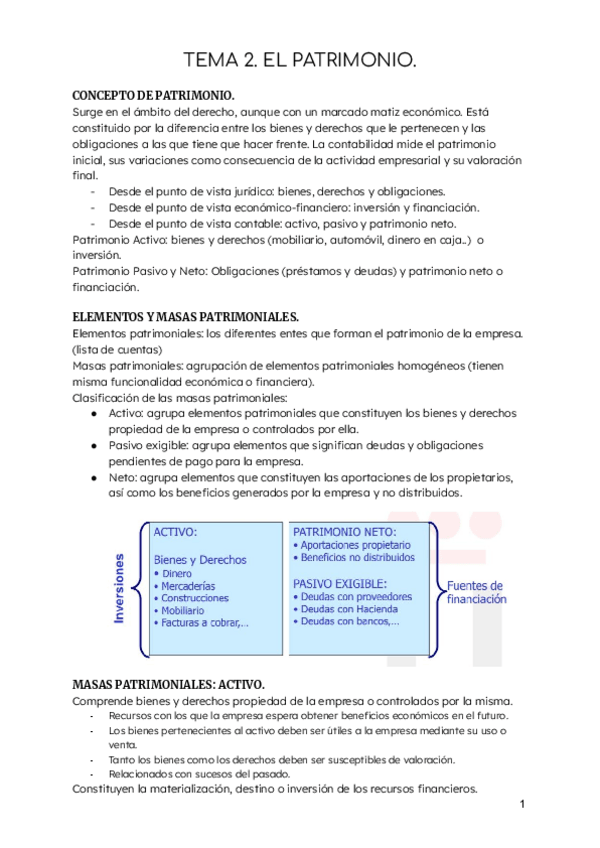 TEMA 2. EL PATRIMONIO.

CONCEPTO DE PATRIMONIO.
Surge en el ámbito del derecho, aunque con un marcado matiz económico. Está constituido por la diferencia entre los bienes y derechos que le pertenecen y las obligaciones a las que tiene que hacer frente. La contabilidad mide el patrimonio inicial, sus variaciones como consecuencia de la actividad empresarial y su valoración final.
- Desde el punto de vista jurídico: bienes, derechos y obligaciones.
- Desde el punto de vista económico-financiero: inversión y financiación.
- Desde el punto de vista contable: activo, pasivo y patrimonio neto.
Patrimonio Activo: bienes y derechos (mobiliario, automóvil, dinero en caja..) o inversión.
Patrimonio Pasivo y Neto: Obligaciones (préstamos y deudas) y patrimonio neto o financiación.

ELEMENTOS Y MASAS PATRIMONIALES.
Elementos patrimoniales: los diferentes entes que forman el patrimonio de la empresa. (lista de cuentas)
Masas patrimoniales: agrupación de elementos patrimoniales homogéneos (tienen misma funcionalidad económica o financiera).
Clasificación de las masas patrimoniales:
● Activo: agrupa elementos patrimoniales que constituyen los bienes y derechos propiedad de la empresa o controlados por ella.
● Pasivo exigible: agrupa elementos que significan deudas y obligaciones pendientes de pago para la empresa.
● Neto: agrupa elementos que constituyen las aportaciones de los propietarios, así como los beneficios generados por la empresa y no distribuidos.

Inversiones
ACTIVO:
Bienes y Derechos
• Dinero
• Mercaderías
• Construcciones
• Mobiliario
• Facturas a cobrar,...

PATRIMONIO NETO:
• Aportaciones propietario
• Beneficios no distribuidos
PASIVO EXIGIBLE:
• Deudas con proveedores
• Deudas con Hacienda
• Deudas con bancos,...
Fuentes de financiación

MASAS PATRIMONIALES: ACTIVO.
Comprende bienes y derechos propiedad de la empresa o controlados por la misma.
- Recursos con los que la empresa espera obtener beneficios económicos en el futuro.
- Los bienes pertenecientes al activo deben ser útiles a la empresa mediante su uso o venta.
- Tanto los bienes como los derechos deben ser susceptibles de valoración.
- Relacionados con sucesos del pasado.
Constituyen la materialización, destino o inversión de los recursos financieros.

1